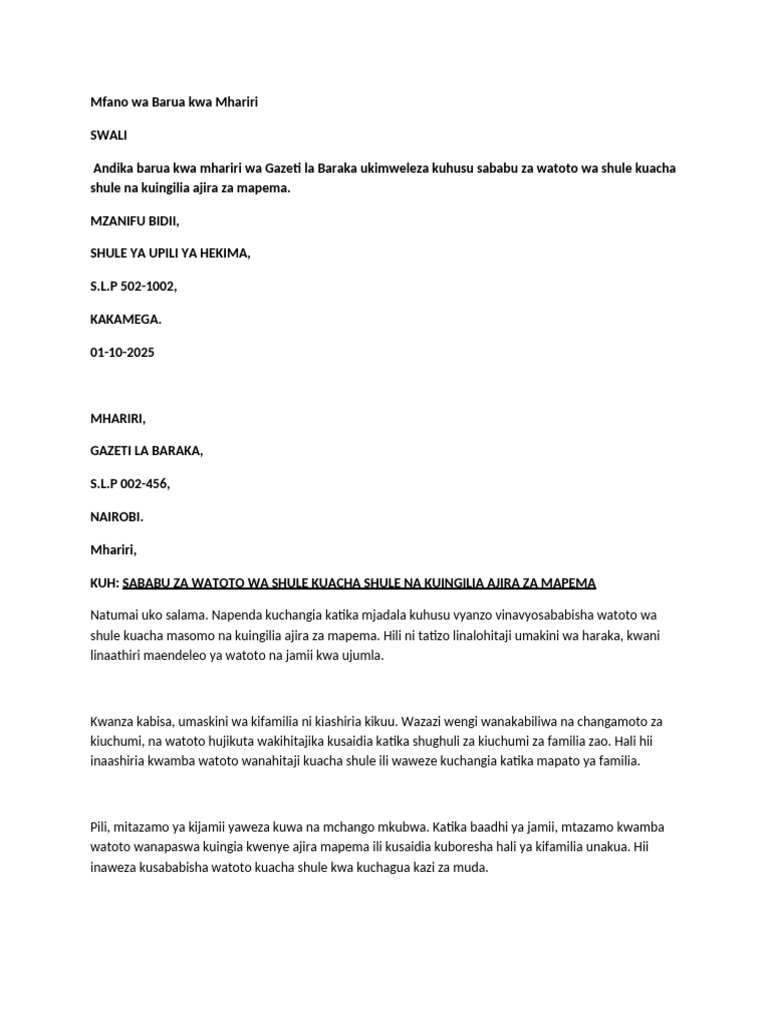 Mfano wa Barua kwa Mhariri

SWALI

Andika barua kwa mhariri wa Gazeti la Baraka ukimweleza kuhusu sababu za watoto wa shule kuacha shule na kuingilia ajira za mapema.

MZANIFU BIDII,

SHULE YA UPILI YA HEKIMA,

S.L.P 502-1002,

KAKAMEGA.

01-10-2025

MHARIRI,

GAZETI LA BARAKA,

S.L.P 002-456,

NAIROBI.

Mhariri,

KUH: SABABU ZA WATOTO WA SHULE KUACHA SHULE NA KUINGILIA AJIRA ZA MAPEMA

Natumai uko salama. Napenda kuchangia katika mjadala kuhusu vyanzo vinavyosababisha watoto wa shule kuacha masomo na kuingilia ajira za mapema. Hili ni tatizo linalohitaji umakini wa haraka, kwani linaathiri maendeleo ya watoto na jamii kwa ujumla.

Kwanza kabisa, umaskini wa kifamilia ni kiashiria kikuu. Wazazi wengi wanakabiliwa na changamoto za kiuchumi, na watoto hujikuta wakihitajika kusaidia katika shughuli za kiuchumi za familia zao. Hali hii inaashiria kwamba watoto wanahitaji kuacha shule ili waweze kuchangia katika mapato ya familia.

Pili, mitazamo ya kijamii yaweza kuwa na mchango mkubwa. Katika baadhi ya jamii, mtazamo kwamba watoto wanapaswa kuingia kwenye ajira mapema ili kusaidia kuboresha hali ya kifamilia unakua. Hii inaweza kusababisha watoto kuacha shule kwa kuchagua kazi za muda.